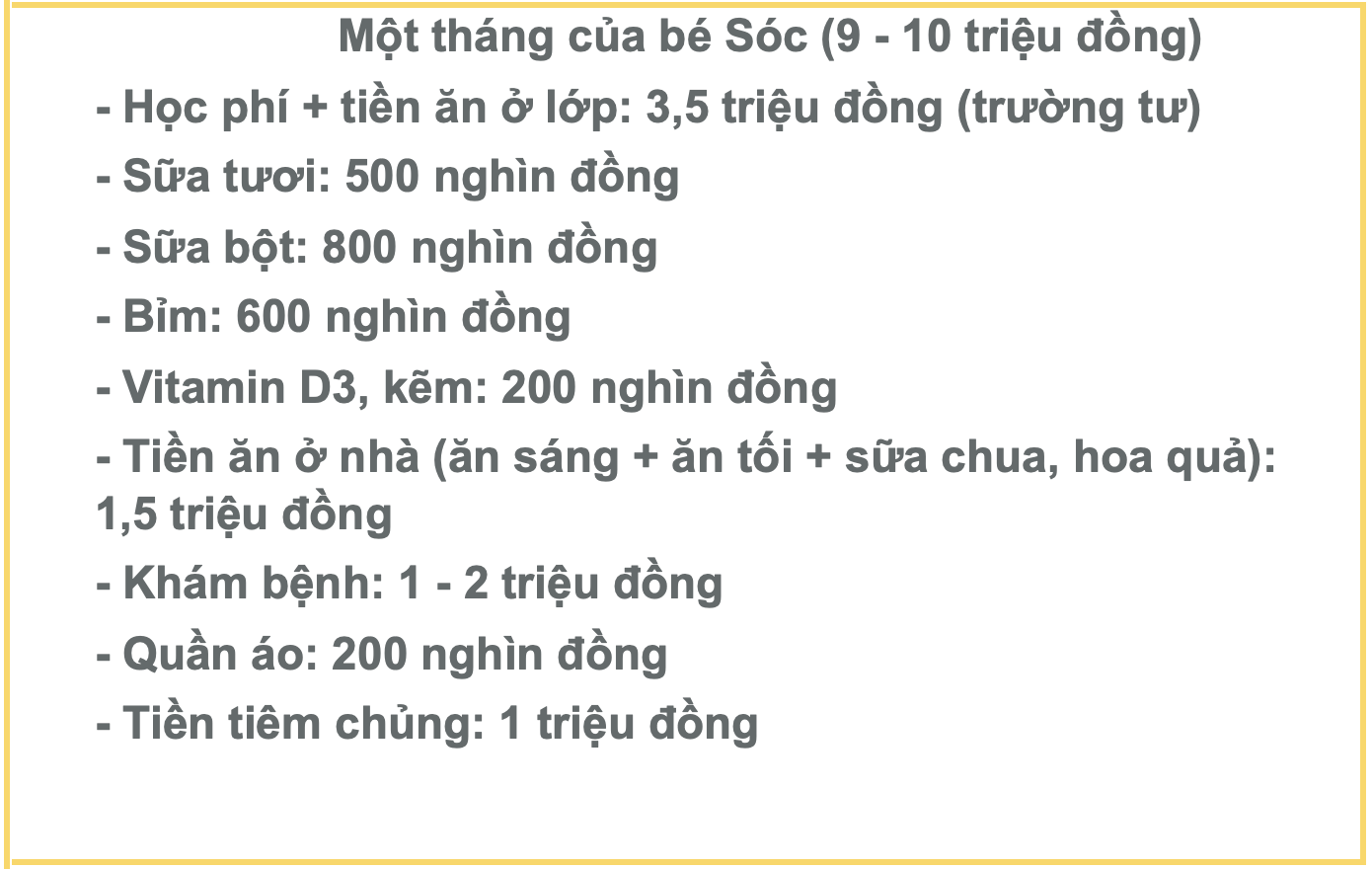 Một tháng của bé Sóc (9 - 10 triệu đồng)

- Học phí + tiền ăn ở lớp: 3,5 triệu đồng (trường tư)
- Sữa tươi: 500 nghìn đồng
- Sữa bột: 800 nghìn đồng
- Bỉm: 600 nghìn đồng
- Vitamin D3, kẽm: 200 nghìn đồng
- Tiền ăn ở nhà (ăn sáng + ăn tối + sữa chua, hoa quả): 1,5 triệu đồng
- Khám bệnh: 1 - 2 triệu đồng
- Quần áo: 200 nghìn đồng
- Tiền tiêm chủng: 1 triệu đồng